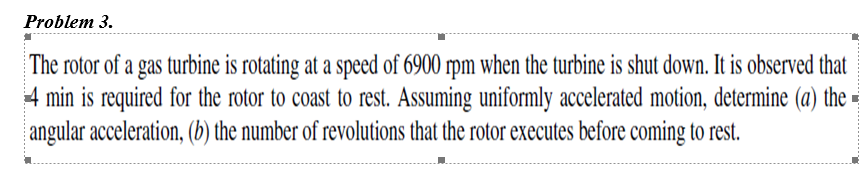 Problem 3.

The rotor of a gas turbine is rotating at a speed of 6900 rpm when the turbine is shut down. It is observed that 4 min is required for the rotor to coast to rest. Assuming uniformly accelerated motion, determine (a) the angular acceleration, (b) the number of revolutions that the rotor executes before coming to rest.